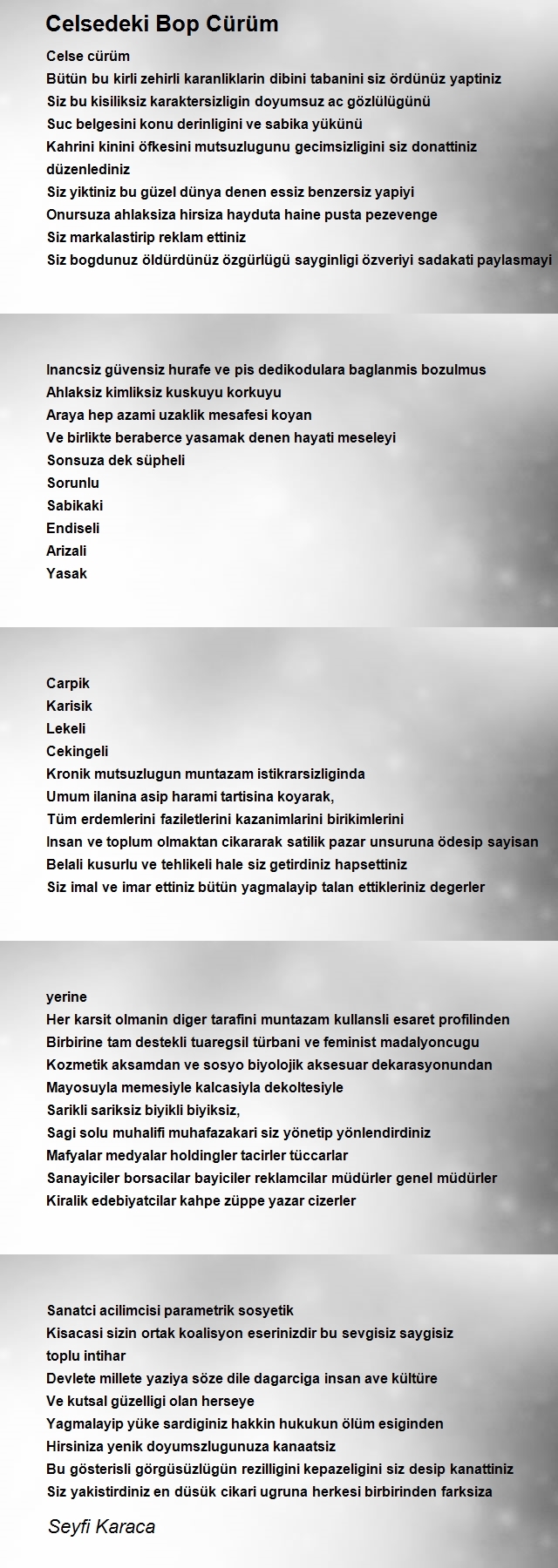 Celsedeki Bop Cürüm

Celse cürüm
Bütün bu kirli zehirli karanliklarin dibini tabanini siz ördünüz yaptiniz
Siz bu kisiliksiz karaktersizligin doyumsuz ac gözlülügünü
Suc belgesini konu derinligini ve sabika yükünü
Kahrini kinini öfkesini mutsuzlugunu gecimsizligini siz donattiniz düzenlediniz
Siz yiktiniz bu güzel dünya denen essiz benzersiz yapiyi
Onursuza ahlaksiza hirsiza hayduta haine pusta pezevenge
Siz markalastirip reklam ettiniz
Siz bogdunuz öldürdünüz özgürlügü sayginligi özveriyi sadakati paylasmayi

Inancsiz güvensiz hurafe ve pis dedikodulara baglanmis bozulmus
Ahlaksiz kimliksiz kuskuyu korkuyu
Araya hep azami uzaklik mesafesi koyan
Ve birlikte beraberce yasamak denen hayati meseleyi
Sonsuza dek süpheli
Sorunlu
Sabikaki
Endiseli
Arizali
Yasak

Carpik
Karisik
Lekeli
Cekingeli
Kronik mutsuzlugun muntazam istikrarsizliginda
Umum ilanina asip harami tartisina koyarak,
Tüm erdemlerini faziletlerini kazanimlarini birikimlerini
Insan ve toplum olmaktan cikararak satilik pazar unsuruna ödesip sayisan
Belali kusurlu ve tehlikeli hale siz getirdiniz hapsettiniz
Siz imal ve imar ettiniz bütün yagmalayip talan ettikleriniz degerler

yerine
Her karsit olmanin diger tarafini muntazam kullansli esaret profilinden
Birbirine tam destekli tuaregsil türbani ve feminist madalyoncugu
Kozmetik aksamdan ve sosyo biyolojik aksesuar dekarasyonundan
Mayosuyla memesiyle kalcasiyla dekoltesiyle
Sarikli sariksiz biyikli biyiksiz,
Sagi solu muhalifi muhafazakari siz yönetip yönlendirdiniz
Mafyalar medyalar holdingler tacirler tüccarlar
Sanayiciler borsacilar bayiciler reklamcilar müdürler genel müdürler
Kiralik edebiyatcilar kahpe züppe yazar cizerler

Sanatci acilimcisi parametrik sosyetik
Kisacasi sizin ortak koalisyon eserinizdir bu sevgisiz saygisiz
toplu intihar
Devlete millete yaziya söze dile dagarciga insan ave kültüre
Ve kutsal güzelligi olan herseye
Yagmalayip yüke sardiginiz hakkin hukukun ölüm esiginden
Hirsiniza yenik doyumsuzlugunuza kanaatsiz
Bu gösterisli görgüsüzlügün rezilligini kepazeligini siz desip kanattiniz
Siz yakistirdiniz en düsük cikari ugruna herkesi birbirinden farksiza

Seyfi Karaca